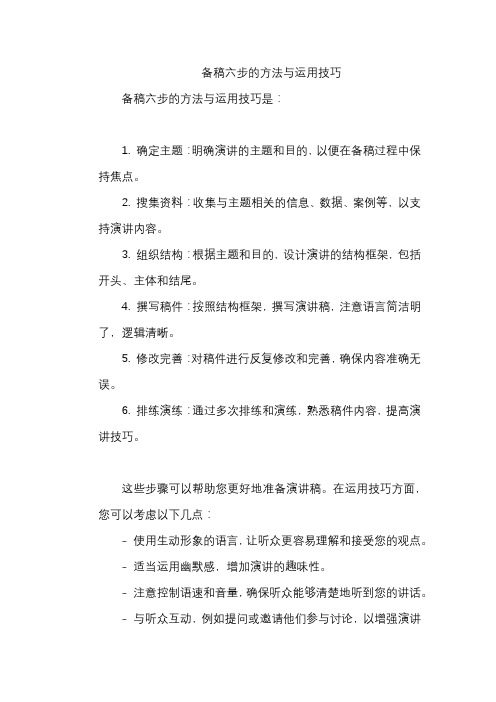 备稿六步的方法与运用技巧

备稿六步的方法与运用技巧是：

1. 确定主题：明确演讲的主题和目的，以便在备稿过程中保持焦点。

2. 搜集资料：收集与主题相关的信息、数据、案例等，以支持演讲内容。

3. 组织结构：根据主题和目的，设计演讲的结构框架，包括开头、主体和结尾。

4. 撰写稿件：按照结构框架，撰写演讲稿，注意语言简洁明了，逻辑清晰。

5. 修改完善：对稿件进行反复修改和完善，确保内容准确无误。

6. 排练演练：通过多次排练和演练，熟悉稿件内容，提高演讲技巧。

这些步骤可以帮助您更好地准备演讲稿。在运用技巧方面，您可以考虑以下几点：

- 使用生动形象的语言，让听众更容易理解和接受您的观点。

- 适当运用幽默感，增加演讲的趣味性。

- 注意控制语速和音量，确保听众能够清楚地听到您的讲话。

- 与听众互动，例如提问或邀请他们参与讨论，以增强演讲